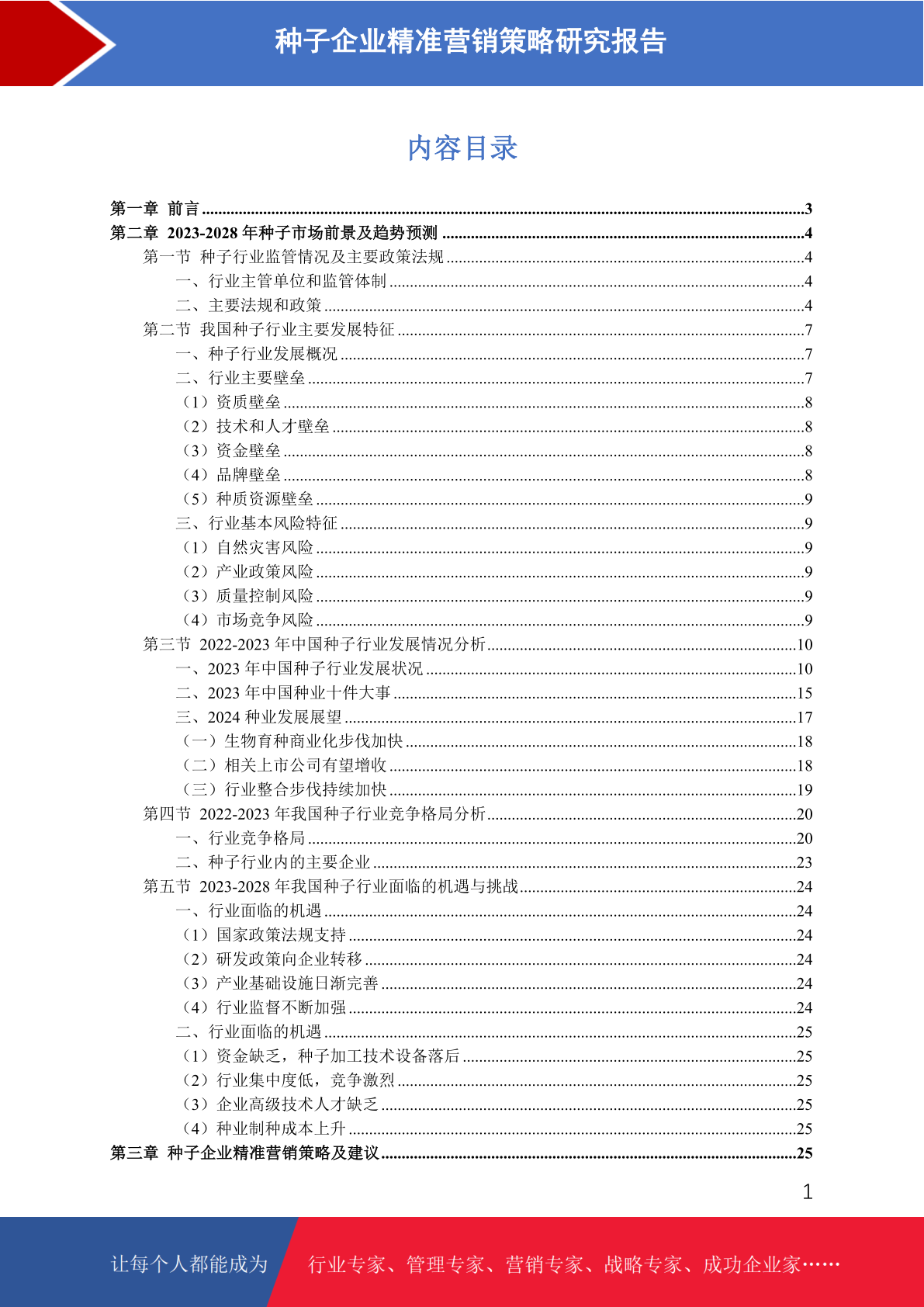 种子企业精准营销策略研究报告

内容目录

第一章 前言 ..........3
第二章 2023-2028 年种子市场前景及趋势预测 ..........4
第一节 种子行业监管情况及主要政策法规 ..........4
一、行业主管单位和监管体制 ..........4
二、主要法规和政策 ..........4
第二节 我国种子行业主要发展特征 ..........7
一、种子行业发展概况 ..........7
二、行业主要壁垒 ..........7
（1）资质壁垒 ..........8
（2）技术和人才壁垒 ..........8
（3）资金壁垒 ..........8
（4）品牌壁垒 ..........8
（5）种质资源壁垒 ..........9
三、行业基本风险特征 ..........9
（1）自然灾害风险 ..........9
（2）产业政策风险 ..........9
（3）质量控制风险 ..........9
（4）市场竞争风险 ..........9
第三节 2022-2023 年中国种子行业发展情况分析 ..........10
一、2023 年中国种子行业发展状况 ..........10
二、2023 年中国种业十件大事 ..........15
三、2024 种业发展展望 ..........17
（一）生物育种商业化步伐加快 ..........18
（二）相关上市公司有望增收 ..........18
（三）行业整合步伐持续加快 ..........19
第四节 2022-2023 年我国种子行业竞争格局分析 ..........20
一、行业竞争格局 ..........20
二、种子行业内的主要企业 ..........23
第五节 2023-2028 年我国种子行业面临的机遇与挑战 ..........24
一、行业面临的机遇 ..........24
（1）国家政策法规支持 ..........24
（2）研发政策向企业转移 ..........24
（3）产业基础设施日渐完善 ..........24
（4）行业监督不断加强 ..........24
二、行业面临的机遇 ..........25
（1）资金缺乏，种子加工技术设备落后 ..........25
（2）行业集中度低，竞争激烈 ..........25
（3）企业高级技术人才缺乏 ..........25
（4）种业制种成本上升 ..........25
第三章 种子企业精准营销策略及建议 ..........25

1

让每个人都能成为 行业专家、管理专家、营销专家、战略专家、成功企业家……